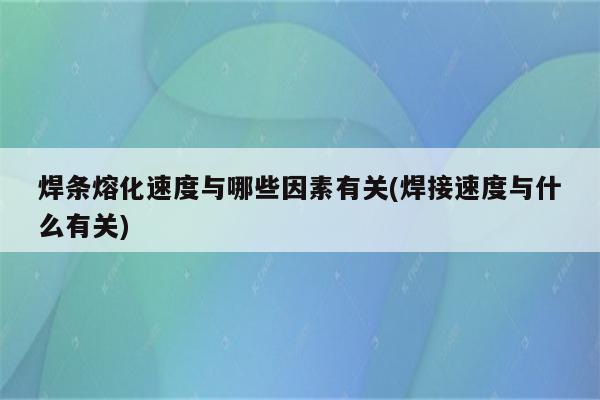 焊条熔化速度与哪些因素有关(焊接速度与什么有关)